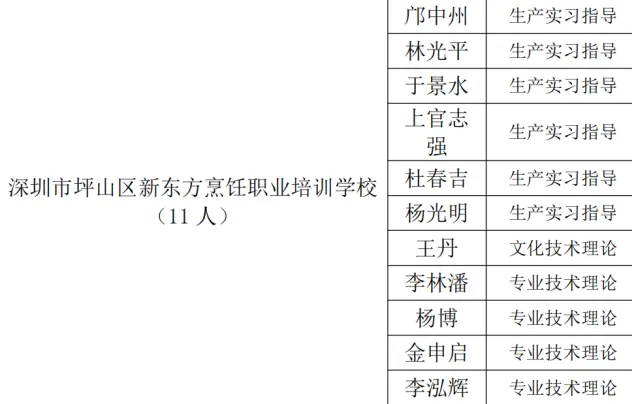 | 深圳市坪山区新东方烹饪职业培训学校（11 人） | 邝中州 | 生产实习指导 |
|---|---|---|
| | 林光平 | 生产实习指导 |
| | 于景水 | 生产实习指导 |
| | 上官志强 | 生产实习指导 |
| | 杜春吉 | 生产实习指导 |
| | 杨光明 | 生产实习指导 |
| | 王丹 | 文化技术理论 |
| | 李林潘 | 专业技术理论 |
| | 杨博 | 专业技术理论 |
| | 金申启 | 专业技术理论 |
| | 李泓辉 | 专业技术理论 |